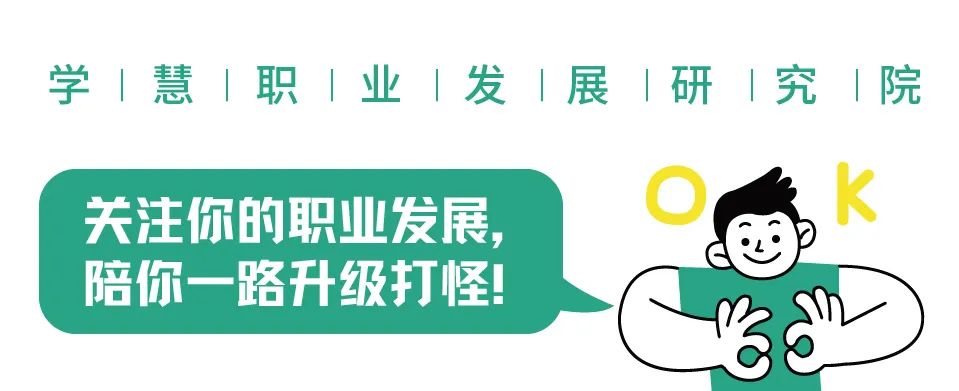 学 | 慧 | 职 | 业 | 发 | 展 | 研 | 究 | 院

关注你的职业发展,
陪你一路升级打怪!

O K